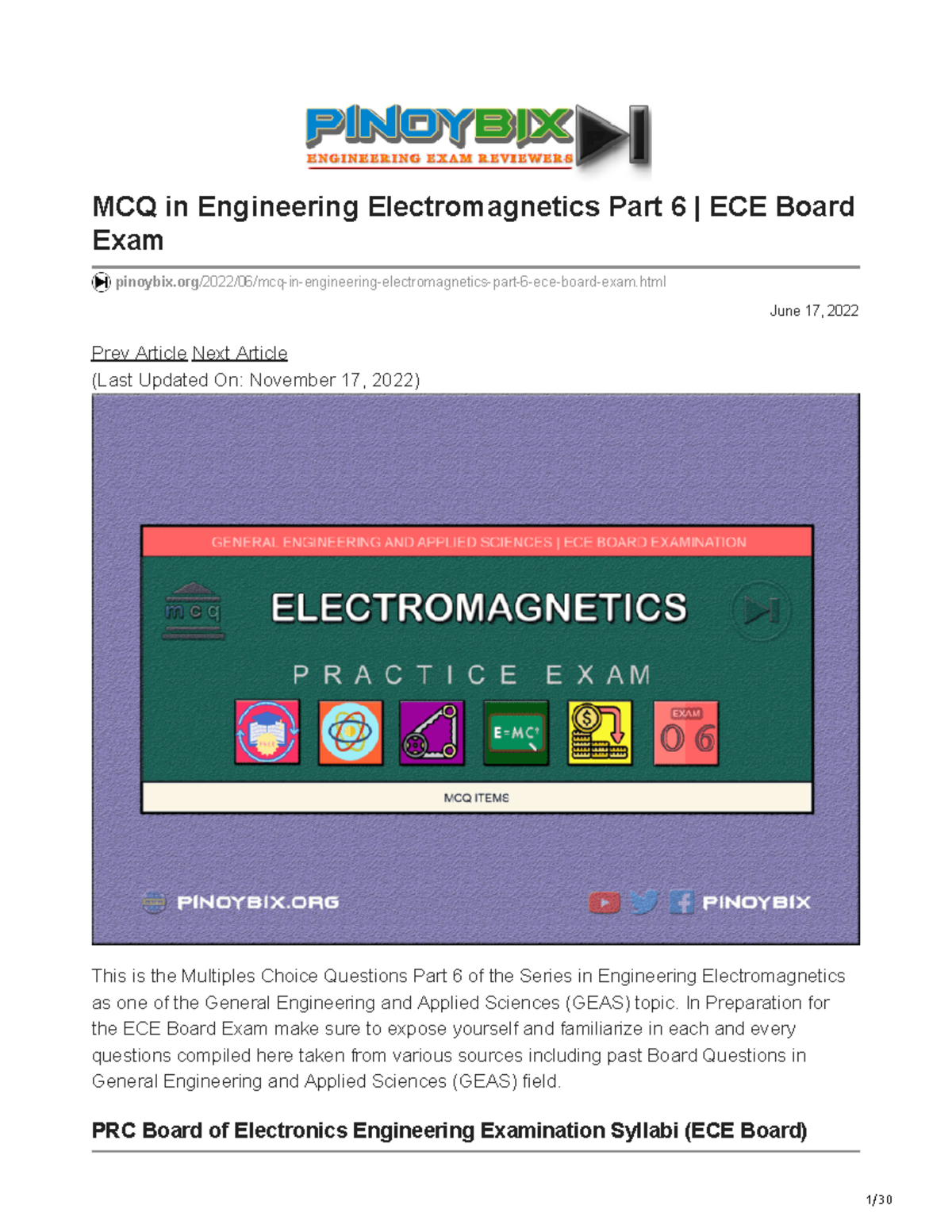 PINOYBIX
ENGINEERING EXAM REVIEWERS

MCQ in Engineering Electromagnetics Part 6 | ECE Board Exam

pinoybix.org/2022/06/mcq-in-engineering-electromagnetics-part-6-ece-board-exam.html

June 17, 2022

Prev Article Next Article
(Last Updated On: November 17, 2022)

GENERAL ENGINEERING AND APPLIED SCIENCES | ECE BOARD EXAMINATION

mcq

ELECTROMAGNETICS

PRACTICE EXAM

E=MC²

EXAM
06

MCQ ITEMS

PINOYBIX.ORG

PINOYBIX

This is the Multiples Choice Questions Part 6 of the Series in Engineering Electromagnetics as one of the General Engineering and Applied Sciences (GEAS) topic. In Preparation for the ECE Board Exam make sure to expose yourself and familiarize in each and every questions compiled here taken from various sources including past Board Questions in General Engineering and Applied Sciences (GEAS) field.

PRC Board of Electronics Engineering Examination Syllabi (ECE Board)

1/30